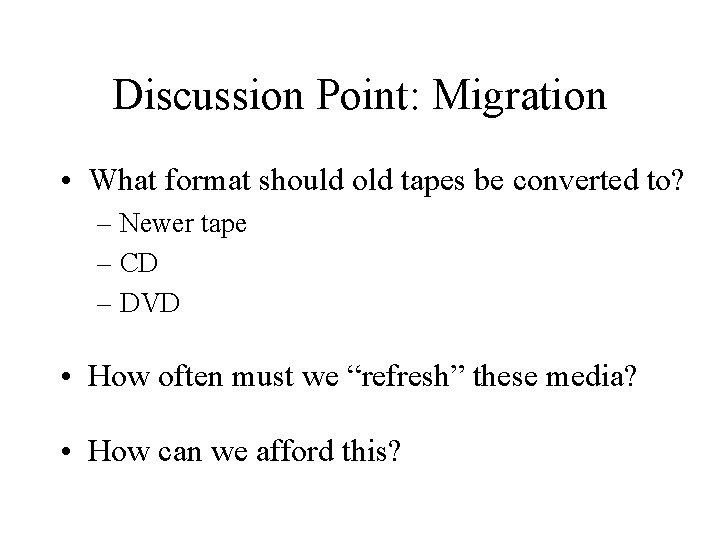 Discussion Point: Migration

• What format should old tapes be converted to?
– Newer tape
– CD
– DVD

• How often must we “refresh” these media?

• How can we afford this?